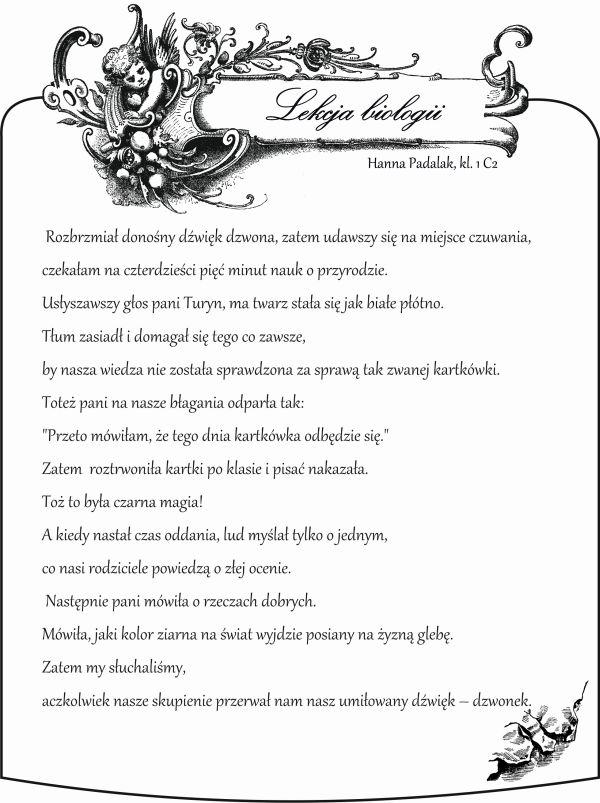 Lekcja biologii

Hanna Padalak, kl. 1 C2

Rozbrzmiał donośny dźwięk dzwona, zatem udawszy się na miejsce czuwania,
czekałam na czterdzieści pięć minut nauk o przyrodzie.
Usłyszawszy głos pani Turyn, ma twarz stała się jak białe płótno.
Tłum zasiadł i domagał się tego co zawsze,
by nasza wiedza nie została sprawdzona za sprawą tak zwanej kartkówki.
Toteż pani na nasze błagania odparła tak:
"Przeto mówiłam, że tego dnia kartkówka odbędzie się."
Zatem roztrwoniła kartki po klasie i pisać nakazała.
Toż to była czarna magia!
A kiedy nastał czas oddania, lud myślał tylko o jednym,
co nasi rodziciele powiedzą o złej ocenie.
Następnie pani mówiła o rzeczach dobrych.
Mówiła, jaki kolor ziarna na świat wyjdzie posiany na żyzną glebę.
Zatem my słuchaliśmy,
aczkolwiek nasze skupienie przerwał nam nasz umiłowany dźwięk – dzwonek.